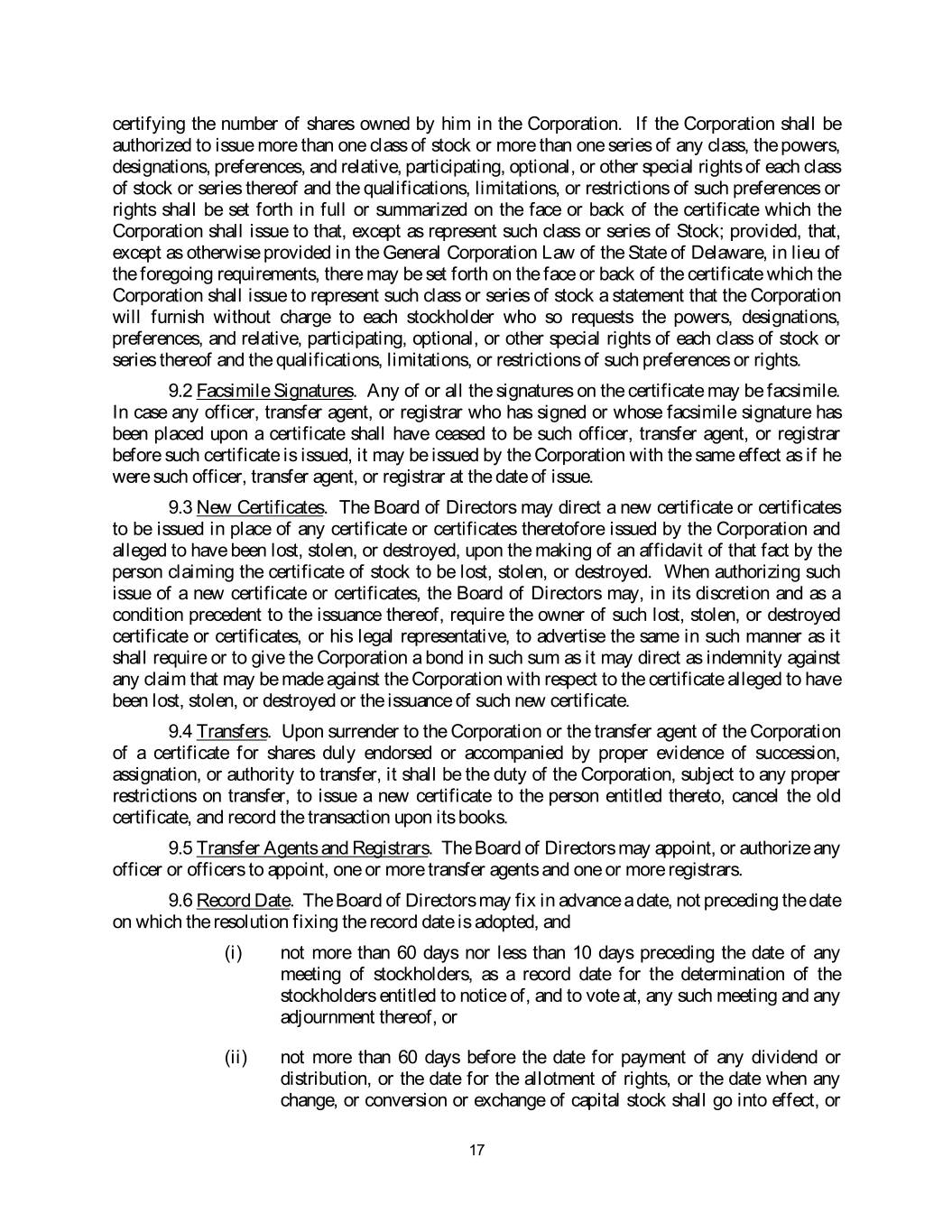 certifying the number of shares owned by him in the Corporation. If the Corporation shall be authorized to issue more than one class of stock or more than one series of any class, the powers, designations, preferences, and relative, participating, optional, or other special rights of each class of stock or series thereof and the qualifications, limitations, or restrictions of such preferences or rights shall be set forth in full or summarized on the face or back of the certificate which the Corporation shall issue to that, except as represent such class or series of Stock; provided, that, except as otherwise provided in the General Corporation Law of the State of Delaware, in lieu of the foregoing requirements, there may be set forth on the face or back of the certificate which the Corporation shall issue to represent such class or series of stock a statement that the Corporation will furnish without charge to each stockholder who so requests the powers, designations, preferences, and relative, participating, optional, or other special rights of each class of stock or series thereof and the qualifications, limitations, or restrictions of such preferences or rights.

9.2 Facsimile Signatures. Any of or all the signatures on the certificate may be facsimile. In case any officer, transfer agent, or registrar who has signed or whose facsimile signature has been placed upon a certificate shall have ceased to be such officer, transfer agent, or registrar before such certificate is issued, it may be issued by the Corporation with the same effect as if he were such officer, transfer agent, or registrar at the date of issue.

9.3 New Certificates. The Board of Directors may direct a new certificate or certificates to be issued in place of any certificate or certificates theretofore issued by the Corporation and alleged to have been lost, stolen, or destroyed, upon the making of an affidavit of that fact by the person claiming the certificate of stock to be lost, stolen, or destroyed. When authorizing such issue of a new certificate or certificates, the Board of Directors may, in its discretion and as a condition precedent to the issuance thereof, require the owner of such lost, stolen, or destroyed certificate or certificates, or his legal representative, to advertise the same in such manner as it shall require or to give the Corporation a bond in such sum as it may direct as indemnity against any claim that may be made against the Corporation with respect to the certificate alleged to have been lost, stolen, or destroyed or the issuance of such new certificate.

9.4 Transfers. Upon surrender to the Corporation or the transfer agent of the Corporation of a certificate for shares duly endorsed or accompanied by proper evidence of succession, assignation, or authority to transfer, it shall be the duty of the Corporation, subject to any proper restrictions on transfer, to issue a new certificate to the person entitled thereto, cancel the old certificate, and record the transaction upon its books.

9.5 Transfer Agents and Registrars. The Board of Directors may appoint, or authorize any officer or officers to appoint, one or more transfer agents and one or more registrars.

9.6 Record Date. The Board of Directors may fix in advance a date, not preceding the date on which the resolution fixing the record date is adopted, and

(i) not more than 60 days nor less than 10 days preceding the date of any meeting of stockholders, as a record date for the determination of the stockholders entitled to notice of, and to vote at, any such meeting and any adjournment thereof, or

(ii) not more than 60 days before the date for payment of any dividend or distribution, or the date for the allotment of rights, or the date when any change, or conversion or exchange of capital stock shall go into effect, or

17